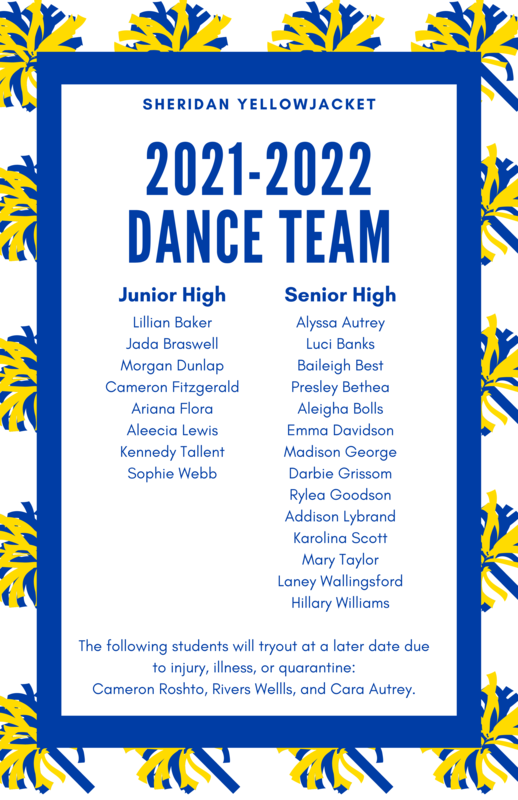 SHERIDAN YELLOWJACKET

2021-2022
DANCE TEAM

Junior High
Lillian Baker
Jada Braswell
Morgan Dunlap
Cameron Fitzgerald
Ariana Flora
Aleecia Lewis
Kennedy Tallent
Sophie Webb

Senior High
Alyssa Autrey
Luci Banks
Baileigh Best
Presley Bethea
Aleigha Bolls
Emma Davidson
Madison George
Darbie Grissom
Rylea Goodson
Addison Lybrand
Karolina Scott
Mary Taylor
Laney Wallingsford
Hillary Williams

The following students will tryout at a later date due to injury, illness, or quarantine:
Cameron Roshto, Rivers Wellls, and Cara Autrey.